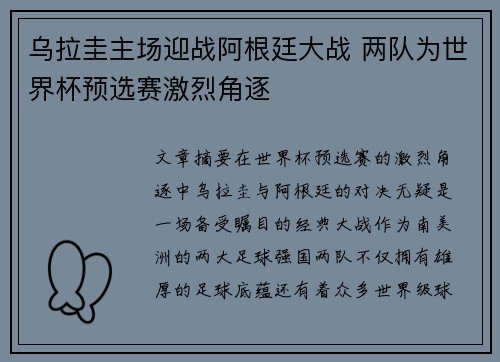 乌拉圭主场迎战阿根廷大战 两队为世界杯预选赛激烈角逐

文章摘要在世界杯预选赛的激烈角逐中乌拉圭与阿根廷的对决无疑是一场备受瞩目的经典大战作为南美洲的两大足球强国两队不仅拥有雄厚的足球底蕴还有着众多世界级球